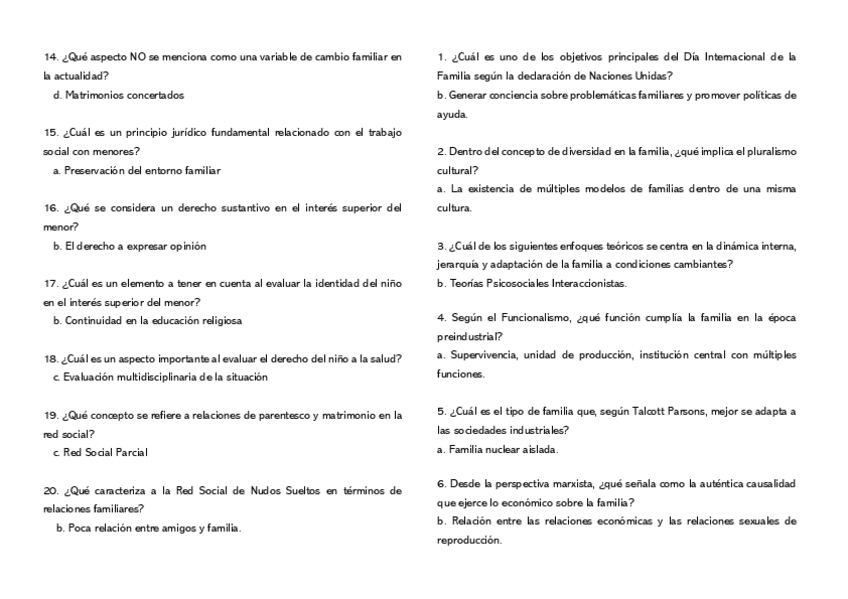 14. ¿Qué aspecto NO se menciona como una variable de cambio familiar en la actualidad?
d. Matrimonios concertados

15. ¿Cuál es un principio jurídico fundamental relacionado con el trabajo social con menores?
a. Preservación del entorno familiar

16. ¿Qué se considera un derecho sustantivo en el interés superior del menor?
b. El derecho a expresar opinión

17. ¿Cuál es un elemento a tener en cuenta al evaluar la identidad del niño en el interés superior del menor?
b. Continuidad en la educación religiosa

18. ¿Cuál es un aspecto importante al evaluar el derecho del niño a la salud?
c. Evaluación multidisciplinaria de la situación

19. ¿Qué concepto se refiere a relaciones de parentesco y matrimonio en la red social?
c. Red Social Parcial

20. ¿Qué caracteriza a la Red Social de Nudos Sueltos en términos de relaciones familiares?
b. Poca relación entre amigos y familia.

1. ¿Cuál es uno de los objetivos principales del Día Internacional de la Familia según la declaración de Naciones Unidas?
b. Generar conciencia sobre problemáticas familiares y promover políticas de ayuda.

2. Dentro del concepto de diversidad en la familia, ¿qué implica el pluralismo cultural?
a. La existencia de múltiples modelos de familias dentro de una misma cultura.

3. ¿Cuál de los siguientes enfoques teóricos se centra en la dinámica interna, jerarquía y adaptación de la familia a condiciones cambiantes?
b. Teorías Psicosociales Interaccionistas.

4. Según el Funcionalismo, ¿qué función cumplía la familia en la época preindustrial?
a. Supervivencia, unidad de producción, institución central con múltiples funciones.

5. ¿Cuál es el tipo de familia que, según Talcott Parsons, mejor se adapta a las sociedades industriales?
a. Familia nuclear aislada.

6. Desde la perspectiva marxista, ¿qué señala como la auténtica causalidad que ejerce lo económico sobre la familia?
b. Relación entre las relaciones económicas y las relaciones sexuales de reproducción.